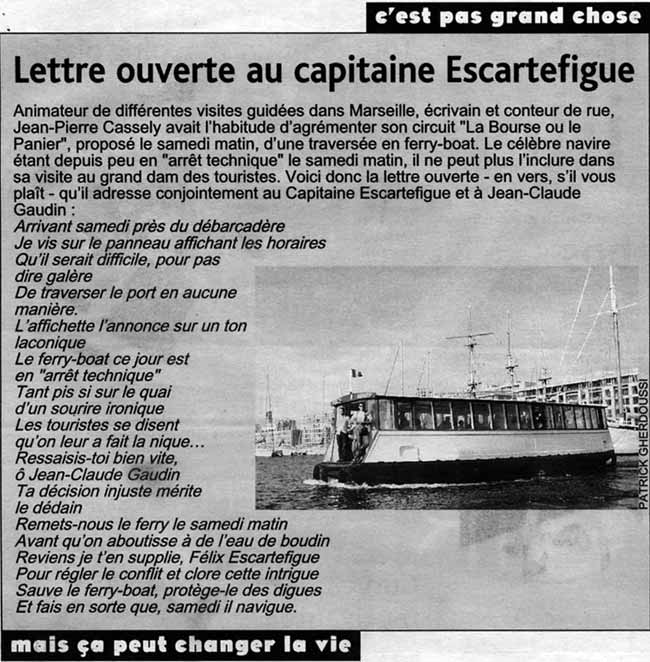 c'est pas grand chose

Lettre ouverte au capitaine Escartefigue

Animateur de différentes visites guidées dans Marseille, écrivain et conteur de rue, Jean-Pierre Cassely avait l'habitude d'agrémenter son circuit "La Bourse ou le Panier", proposé le samedi matin, d'une traversée en ferry-boat. Le célèbre navire étant depuis peu en "arrêt technique" le samedi matin, il ne peut plus l'inclure dans sa visite au grand dam des touristes. Voici donc la lettre ouverte - en vers, s'il vous plaît - qu'il adresse conjointement au Capitaine Escartefigue et à Jean-Claude Gaudin :
Arrivant samedi près du débarcadère
Je vis sur le panneau affichant les horaires
Qu'il serait difficile, pour pas dire galère
De traverser le port en aucune manière.
L'affichette l'annonce sur un ton laconique
Le ferry-boat ce jour est en "arrêt technique"
Tant pis si sur le quai d'un sourire ironique
Les touristes se disent qu'on leur a fait la nique...
Ressaisis-toi bien vite, ô Jean-Claude Gaudin
Ta décision injuste mérite le dédain
Remets-nous le ferry le samedi matin
Avant qu'on aboutisse à de l'eau de boudin
Reviens je t'en supplie, Félix Escartefigue
Pour régler le conflit et clore cette intrigue
Sauve le ferry-boat, protège-le des digues
Et fais en sorte que, samedi il navigue.

PATRICK GHERDOUSSI

mais ça peut changer la vie